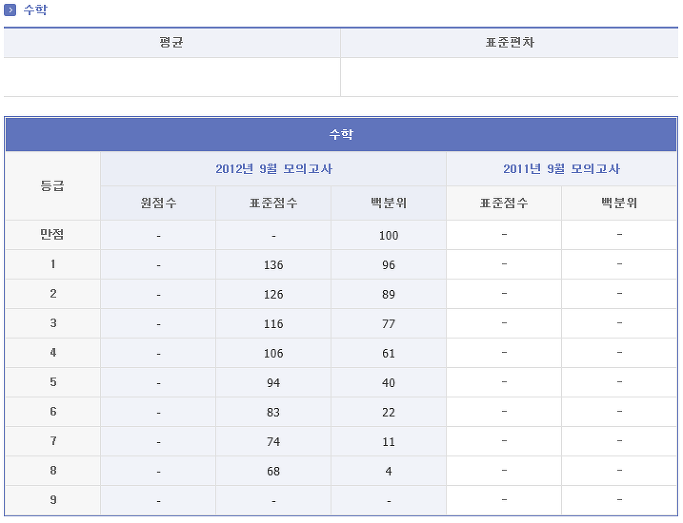 수학

| 평균 | 표준편차 |
|---|---|
| | |

수학

| 등급 | 2012년 9월 모의고사 | | | 2011년 9월 모의고사 | |
|---|---|---|---|---|---|
| | 원점수 | 표준점수 | 백분위 | 표준점수 | 백분위 |
| 만점 | - | - | 100 | - | - |
| 1 | - | 136 | 96 | - | - |
| 2 | - | 126 | 89 | - | - |
| 3 | - | 116 | 77 | - | - |
| 4 | - | 106 | 61 | - | - |
| 5 | - | 94 | 40 | - | - |
| 6 | - | 83 | 22 | - | - |
| 7 | - | 74 | 11 | - | - |
| 8 | - | 68 | 4 | - | - |
| 9 | - | - | - | - | - |